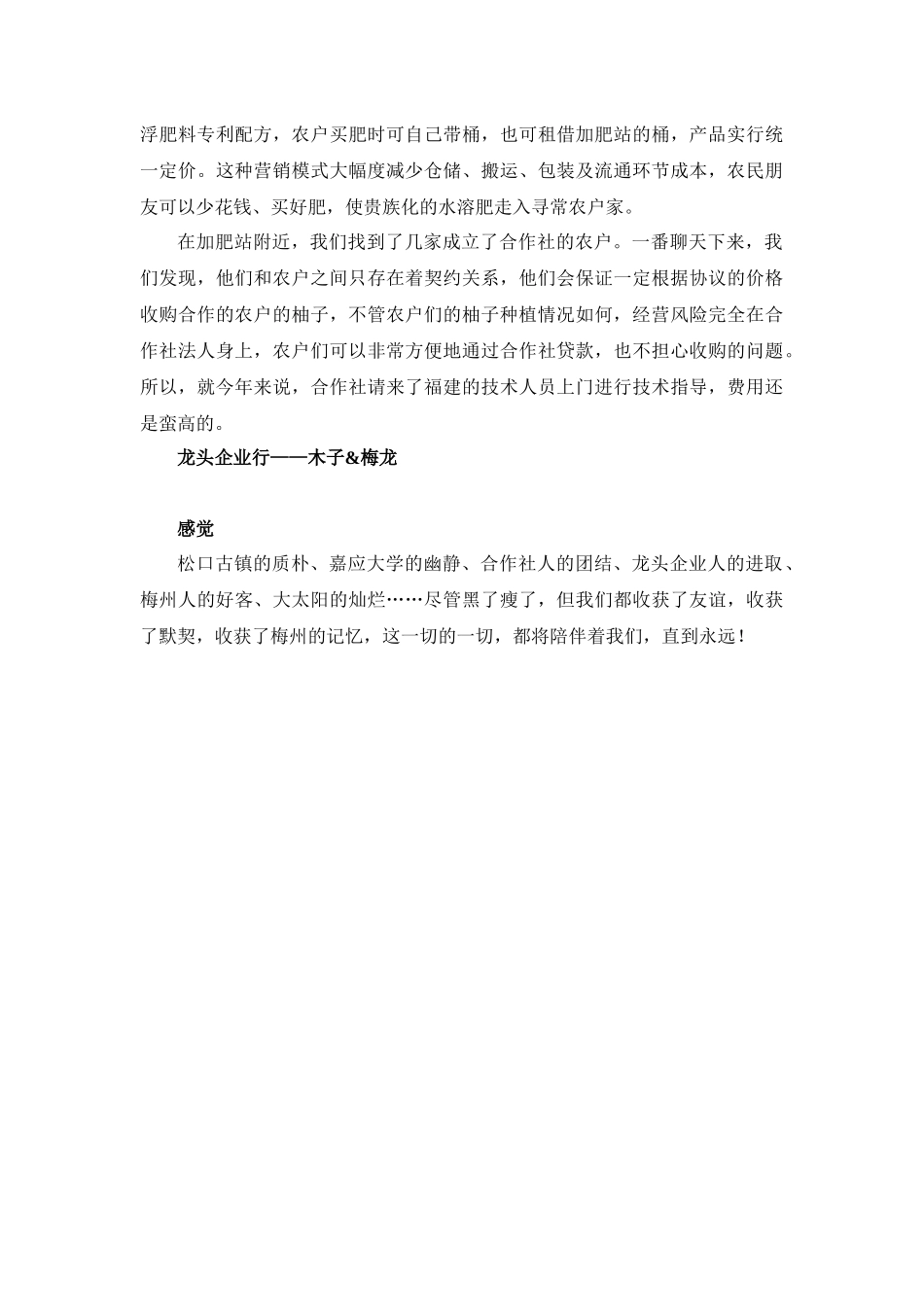 浮肥料专利配方，农户买肥时可自己带桶，也可租借加肥站的桶，产品实行统一定价。这种营销模式大幅度减少仓储、搬运、包装及流通环节成本，农民朋友可以少花钱、买好肥，使贵族化的水溶肥走入寻常农户家。

在加肥站附近，我们找到了几家成立了合作社的农户。一番聊天下来，我们发现，他们和农户之间只存在着契约关系，他们会保证一定根据协议的价格收购合作的农户的柚子，不管农户们的柚子种植情况如何，经营风险完全在合作社法人身上，农户们可以非常方便地通过合作社贷款，也不担心收购的问题。所以，就今年来说，合作社请来了福建的技术人员上门进行技术指导，费用还是蛮高的。

龙头企业行——木子&梅龙

感觉

松口古镇的质朴、嘉应大学的幽静、合作社人的团结、龙头企业人的进取、梅州人的好客、大太阳的灿烂……尽管黑了瘦了，但我们都收获了友谊，收获了默契，收获了梅州的记忆，这一切的一切，都将陪伴着我们，直到永远！